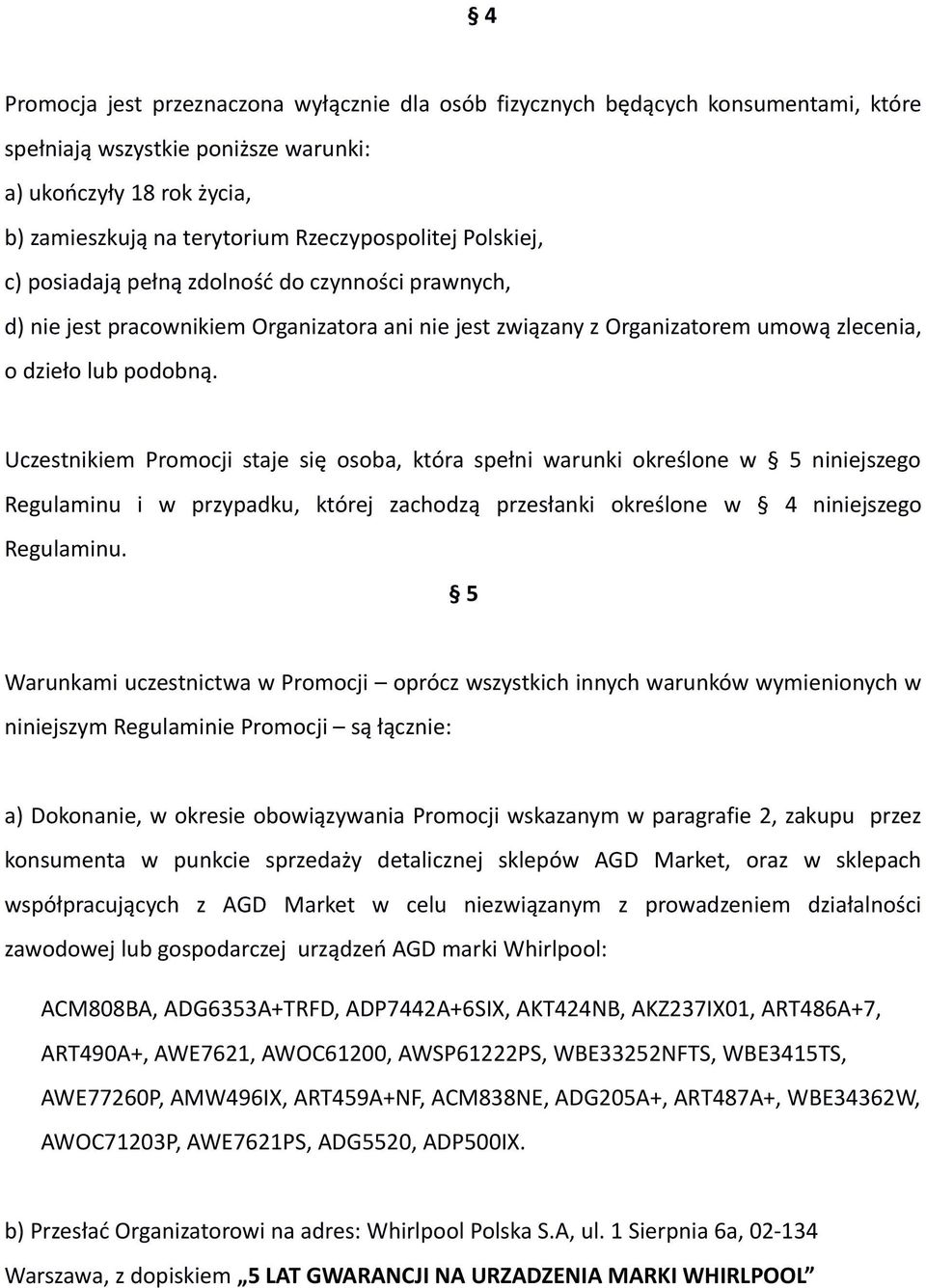 § 4

Promocja jest przeznaczona wyłącznie dla osób fizycznych będących konsumentami, które spełniają wszystkie poniższe warunki:
a) ukończyły 18 rok życia,
b) zamieszkują na terytorium Rzeczypospolitej Polskiej,
c) posiadają pełną zdolność do czynności prawnych,
d) nie jest pracownikiem Organizatora ani nie jest związany z Organizatorem umową zlecenia, o dzieło lub podobną.

Uczestnikiem Promocji staje się osoba, która spełni warunki określone w § 5 niniejszego Regulaminu i w przypadku, której zachodzą przesłanki określone w § 4 niniejszego Regulaminu.

§ 5

Warunkami uczestnictwa w Promocji – oprócz wszystkich innych warunków wymienionych w niniejszym Regulaminie Promocji – są łącznie:

a) Dokonanie, w okresie obowiązywania Promocji wskazanym w paragrafie 2, zakupu przez konsumenta w punkcie sprzedaży detalicznej sklepów AGD Market, oraz w sklepach współpracujących z AGD Market w celu niezwiązanym z prowadzeniem działalności zawodowej lub gospodarczej urządzeń AGD marki Whirlpool:

ACM808BA, ADG6353A+TRFD, ADP7442A+6SIX, AKT424NB, AKZ237IX01, ART486A+7, ART490A+, AWE7621, AWOC61200, AWSP61222PS, WBE33252NFTS, WBE3415TS, AWE77260P, AMW496IX, ART459A+NF, ACM838NE, ADG205A+, ART487A+, WBE34362W, AWOC71203P, AWE7621PS, ADG5520, ADP500IX.

b) Przesłać Organizatorowi na adres: Whirlpool Polska S.A, ul. 1 Sierpnia 6a, 02-134 Warszawa, z dopiskiem „5 LAT GWARANCJI NA URZADZENIA MARKI WHIRLPOOL”